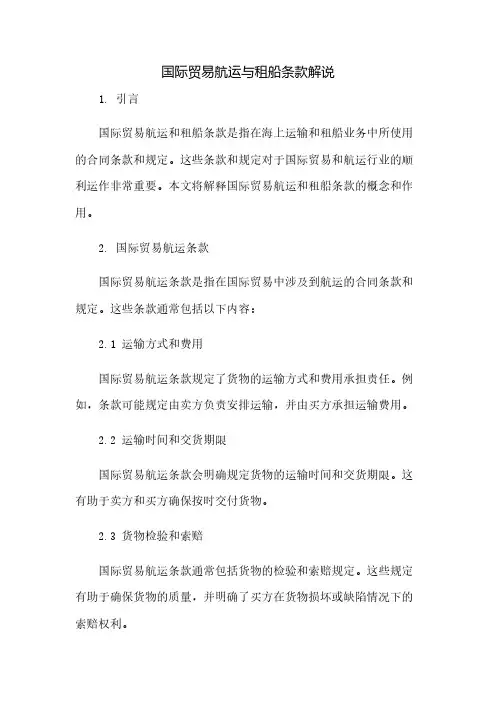 国际贸易航运与租船条款解说

1. 引言

国际贸易航运和租船条款是指在海上运输和租船业务中所使用的合同条款和规定。这些条款和规定对于国际贸易和航运行业的顺利运作非常重要。本文将解释国际贸易航运和租船条款的概念和作用。

2. 国际贸易航运条款

国际贸易航运条款是指在国际贸易中涉及到航运的合同条款和规定。这些条款通常包括以下内容：

2.1 运输方式和费用

国际贸易航运条款规定了货物的运输方式和费用承担责任。例如，条款可能规定由卖方负责安排运输，并由买方承担运输费用。

2.2 运输时间和交货期限

国际贸易航运条款会明确规定货物的运输时间和交货期限。这有助于卖方和买方确保按时交付货物。

2.3 货物检验和索赔

国际贸易航运条款通常包括货物的检验和索赔规定。这些规定有助于确保货物的质量，并明确了买方在货物损坏或缺陷情况下的索赔权利。